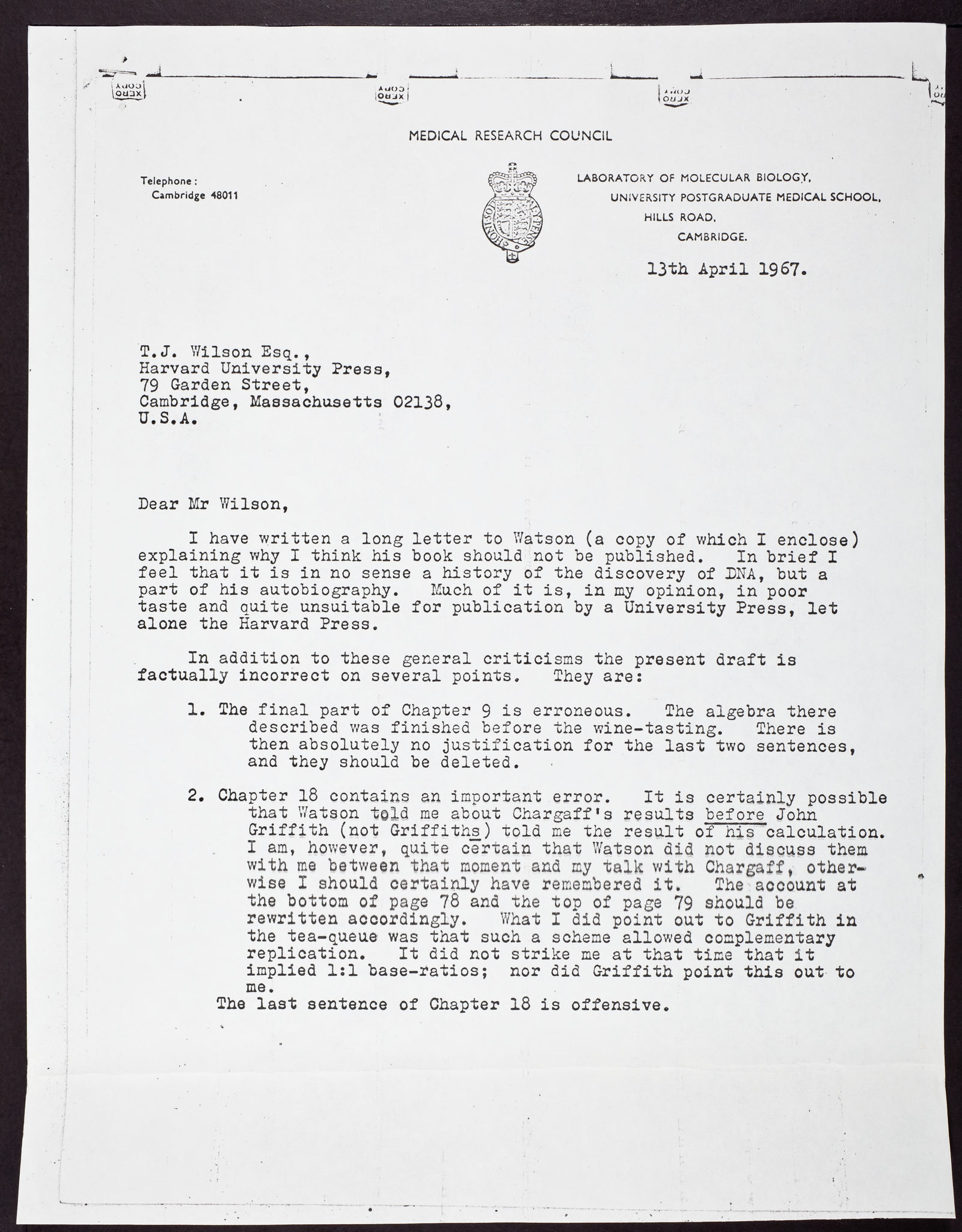 XERO COPY XERO COPY XERO COPY

MEDICAL RESEARCH COUNCIL

Telephone: Cambridge 48011

LABORATORY OF MOLECULAR BIOLOGY, UNIVERSITY POSTGRADUATE MEDICAL SCHOOL, HILLS ROAD, CAMBRIDGE.

13th April 1967.

T.J. Wilson Esq.,
Harvard University Press,
79 Garden Street,
Cambridge, Massachusetts 02138,
U.S.A.

Dear Mr Wilson,

I have written a long letter to Watson (a copy of which I enclose) explaining why I think his book should not be published. In brief I feel that it is in no sense a history of the discovery of DNA, but a part of his autobiography. Much of it is, in my opinion, in poor taste and quite unsuitable for publication by a University Press, let alone the Harvard Press.

In addition to these general criticisms the present draft is factually incorrect on several points. They are:

1. The final part of Chapter 9 is erroneous. The algebra there described was finished before the wine-tasting. There is then absolutely no justification for the last two sentences, and they should be deleted.

2. Chapter 18 contains an important error. It is certainly possible that Watson told me about Chargaff's results before John Griffith (not Griffiths) told me the result of his calculation. I am, however, quite certain that Watson did not discuss them with me between that moment and my talk with Chargaff, otherwise I should certainly have remembered it. The account at the bottom of page 78 and the top of page 79 should be rewritten accordingly. What I did point out to Griffith in the tea-queue was that such a scheme allowed complementary replication. It did not strike me at that time that it implied 1:1 base-ratios; nor did Griffith point this out to me.
The last sentence of Chapter 18 is offensive.